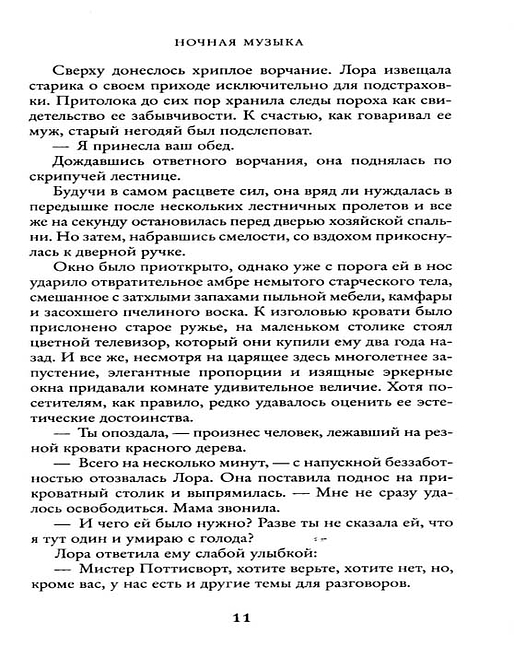 НОЧНАЯ МУЗЫКА

Сверху донеслось хриплое ворчание. Лора извещала старика о своем приходе исключительно для подстраховки. Притолока до сих пор хранила следы пороха как свидетельство ее забывчивости. К счастью, как говаривал ее муж, старый негодяй был подслеповат.

— Я принесла ваш обед.

Дождавшись ответного ворчания, она поднялась по скрипучей лестнице.

Будучи в самом расцвете сил, она вряд ли нуждалась в передышке после нескольких лестничных пролетов и все же на секунду остановилась перед дверью хозяйской спальни. Но затем, набравшись смелости, со вздохом прикоснулась к дверной ручке.

Окно было приоткрыто, однако уже с порога ей в нос ударило отвратительное амбре немытого старческого тела, смешанное с затхлыми запахами пыльной мебели, камфары и засохшего пчелиного воска. К изголовью кровати было прислонено старое ружье, на маленьком столике стоял цветной телевизор, который они купили ему два года назад. И все же, несмотря на царящее здесь многолетнее запустение, элегантные пропорции и изящные эркерные окна придавали комнате удивительное величие. Хотя посетителям, как правило, редко удавалось оценить ее эстетические достоинства.

— Ты опоздала, — произнес человек, лежавший на резной кровати красного дерева.

— Всего на несколько минут, — с напускной беззаботностью отозвалась Лора. Она поставила поднос на прикроватный столик и выпрямилась. — Мне не сразу удалось освободиться. Мама звонила.

— И чего ей было нужно? Разве ты не сказала ей, что я тут один и умираю с голода?

Лора ответила ему слабой улыбкой:

— Мистер Поттисворт, хотите верьте, хотите нет, но, кроме вас, у нас есть и другие темы для разговоров.

11